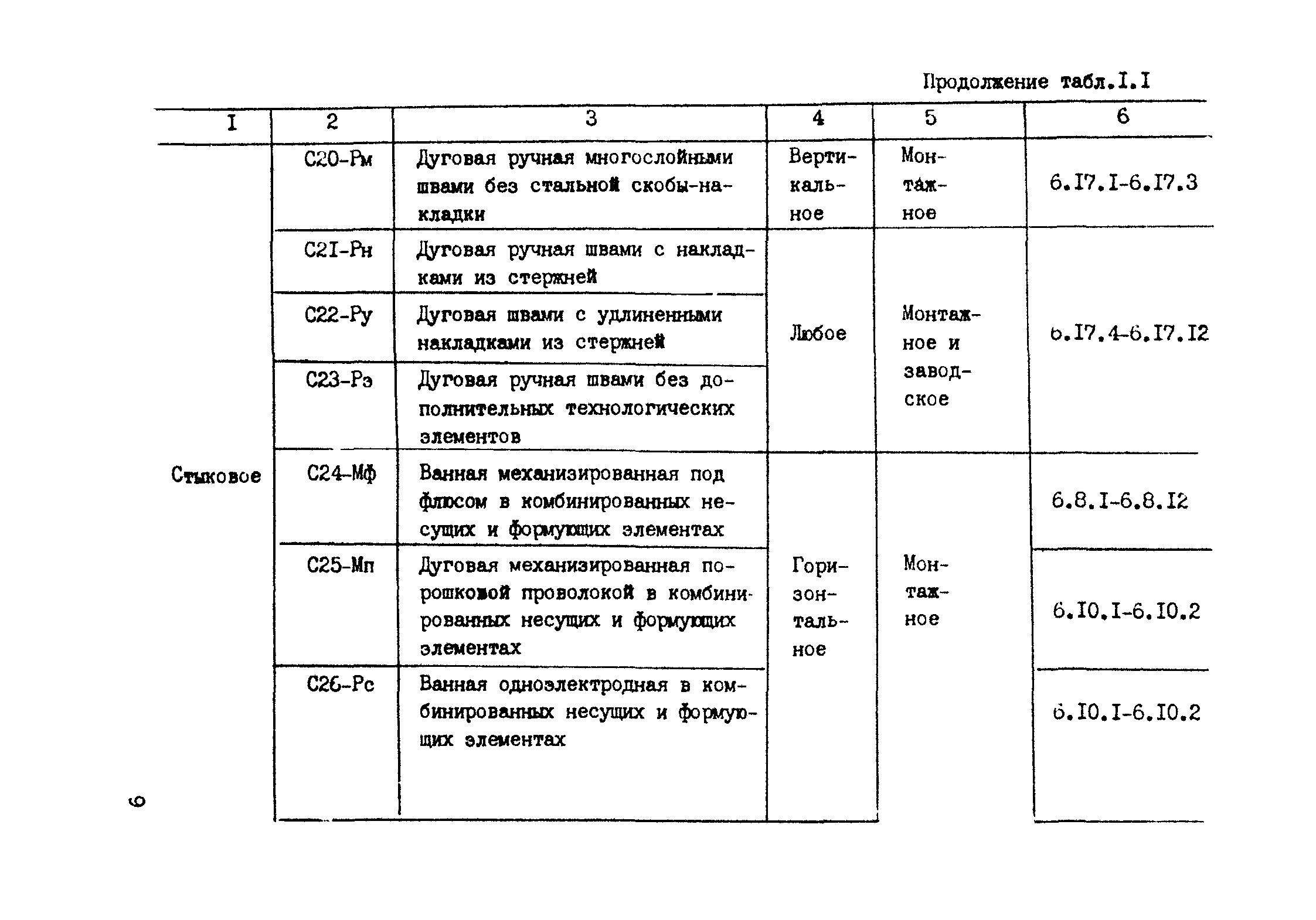 Продолжение табл.I.I

| I | 2 | 3 | 4 | 5 | 6 |
|---|---|---|---|---|---|
| Стыковое | С20-Рм | Дуговая ручная многослойными швами без стальной скобы-накладки | Вертикальное | Монтажное | 6.I7.I-6.I7.3 |
| | С2I-Рн | Дуговая ручная швами с накладками из стержней | Любое | Монтажное и заводское | 6.I7.4-6.I7.I2 |
| | С22-Ру | Дуговая швами с удлиненными накладками из стержней | | | |
| | С23-Рэ | Дуговая ручная швами без дополнительных технологических элементов | | | |
| | С24-Мф | Ванная механизированная под флюсом в комбинированных несущих и формующих элементах | Горизонтальное | Монтажное | 6.8.I-6.8.I2 |
| | С25-Мп | Дуговая механизированная порошковой проволокой в комбинированных несущих и формующих элементах | | | 6.I0.I-6.I0.2 |
| | С26-Рс | Ванная одноэлектродная в комбинированных несущих и формующих элементах | | | 6.I0.I-6.I0.2 |

9